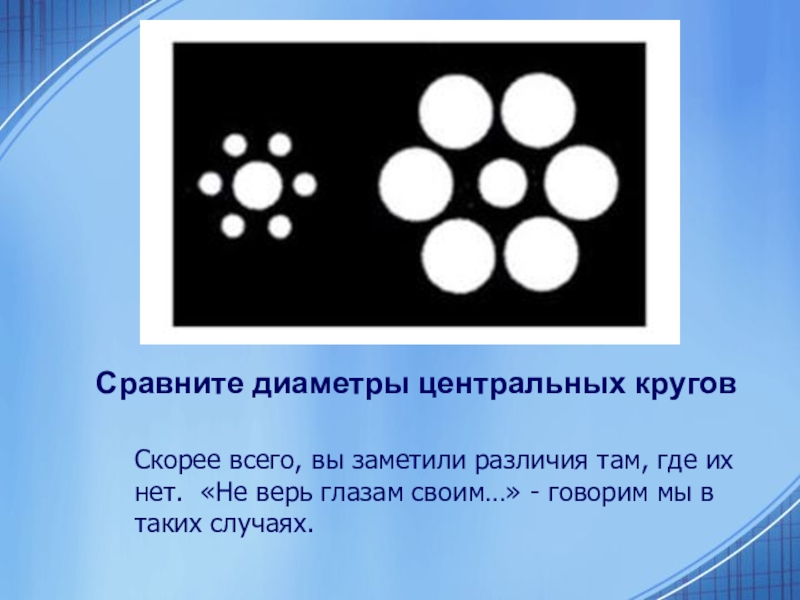 Сравните диаметры центральных кругов

Скорее всего, вы заметили различия там, где их нет. «Не верь глазам своим…» - говорим мы в таких случаях.